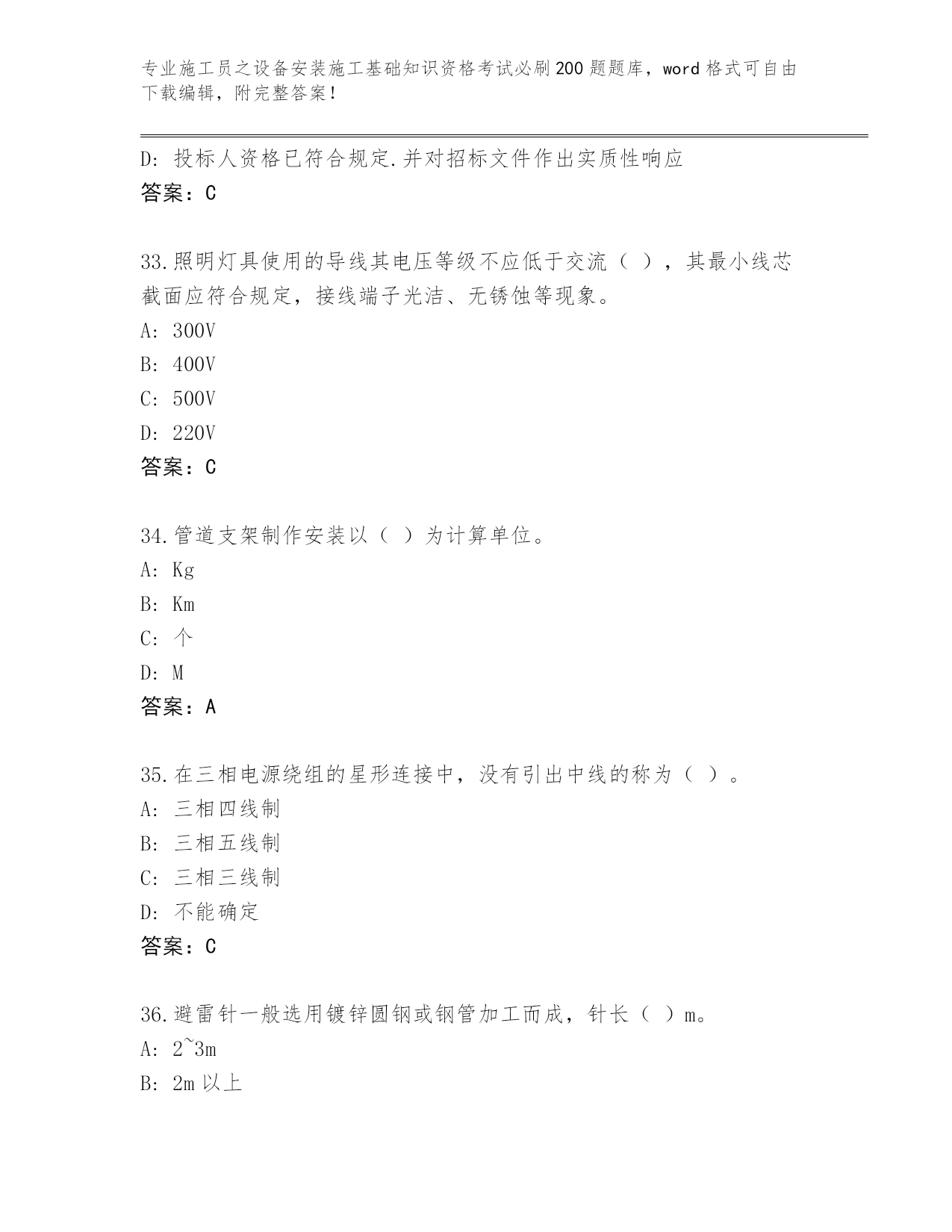 专业施工员之设备安装施工基础知识资格考试必刷200题题库，word格式可自由下载编辑，附完整答案！

D：投标人资格已符合规定.并对招标文件作出实质性响应
答案：C

33.照明灯具使用的导线其电压等级不应低于交流（ ），其最小线芯截面应符合规定，接线端子光洁、无锈蚀等现象。
A：300V
B：400V
C：500V
D：220V
答案：C

34.管道支架制作安装以（ ）为计算单位。
A：Kg
B：Km
C：个
D：M
答案：A

35.在三相电源绕组的星形连接中，没有引出中线的称为（ ）。
A：三相四线制
B：三相五线制
C：三相三线制
D：不能确定
答案：C

36.避雷针一般选用镀锌圆钢或钢管加工而成，针长（ ）m。
A：2~3m
B：2m以上